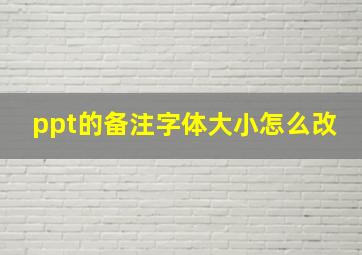 ppt的备注字体大小怎么改